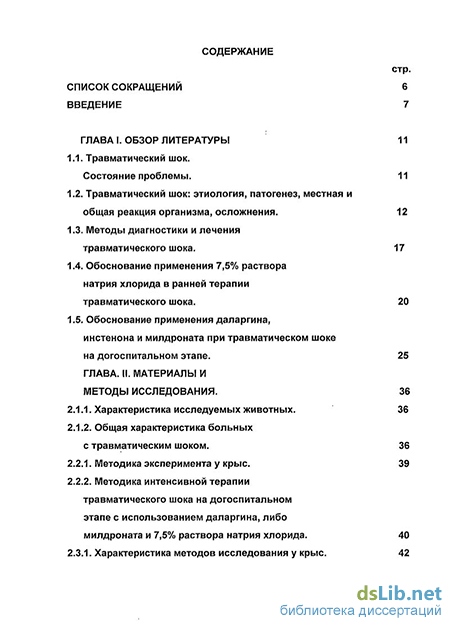 СОДЕРЖАНИЕ

стр.

СПИСОК СОКРАЩЕНИЙ 6

ВВЕДЕНИЕ 7

ГЛАВА I. ОБЗОР ЛИТЕРАТУРЫ 11

1.1. Травматический шок. Состояние проблемы. 11

1.2. Травматический шок: этиология, патогенез, местная и общая реакция организма, осложнения. 12

1.3. Методы диагностики и лечения травматического шока. 17

1.4. Обоснование применения 7,5% раствора натрия хлорида в ранней терапии травматического шока. 20

1.5. Обоснование применения даларгина, инстенона и милдроната при травматическом шоке на догоспитальном этапе. 25

ГЛАВА. II. МАТЕРИАЛЫ И МЕТОДЫ ИССЛЕДОВАНИЯ. 36

2.1.1. Характеристика исследуемых животных. 36

2.1.2. Общая характеристика больных с травматическим шоком. 36

2.2.1. Методика эксперимента у крыс. 39

2.2.2. Методика интенсивной терапии травматического шока на догоспитальном этапе с использованием даларгина, либо милдроната и 7,5% раствора натрия хлорида. 40

2.3.1. Характеристика методов исследования у крыс. 42

dsLib.net
библиотека диссертаций